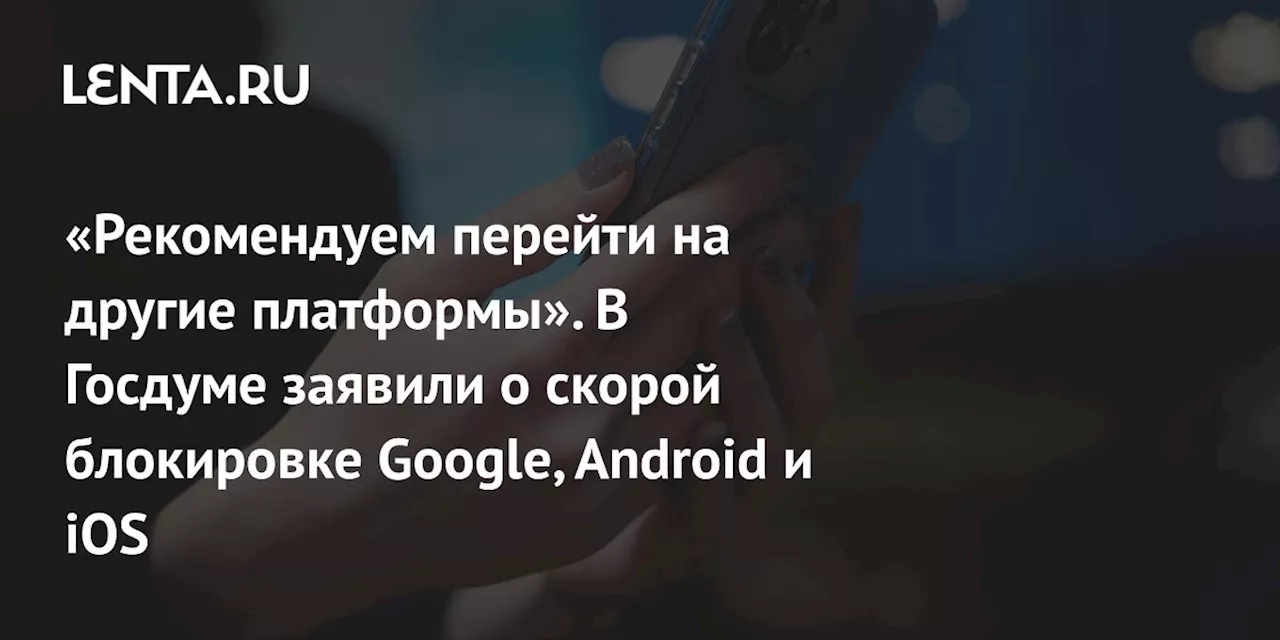 LENTA.RU

«Рекомендуем перейти на другие платформы». В Госдуме заявили о скорой блокировке Google, Android и iOS